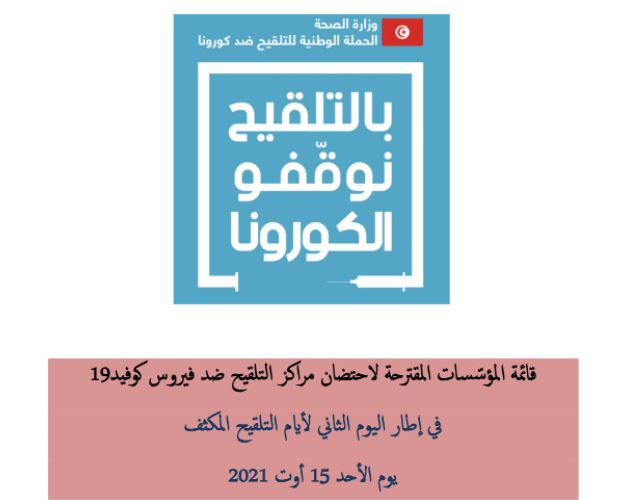 وزارة الصحة
الحملة الوطنية للتلقيح ضد كورونا

بالتلقيح
نوقّفو
الكورونا

قائمة المؤسّسات المقترحة لاحتضان مراكز التلقيح ضد فيروس كوفيد19

في إطار اليوم الثاني لأيام التلقيح المكثف

يوم الأحد 15 أوت 2021